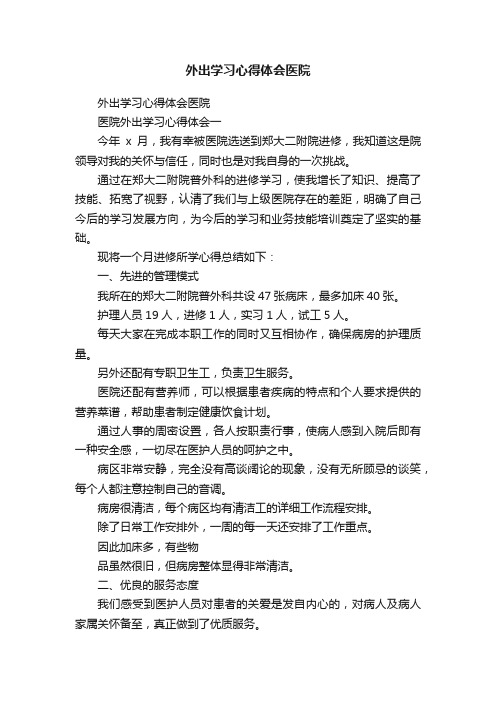 外出学习心得体会医院

外出学习心得体会医院

医院外出学习心得体会一

今年 x 月，我有幸被医院选送到郑大二附院进修，我知道这是院领导对我的关怀与信任，同时也是对我自身的一次挑战。

通过在郑大二附院普外科的进修学习，使我增长了知识、提高了技能、拓宽了视野，认清了我们与上级医院存在的差距，明确了自己今后的学习发展方向，为今后的学习和业务技能培训奠定了坚实的基础。

现将一个月进修所学心得总结如下：

一、先进的管理模式

我所在的郑大二附院普外科共设 47 张病床，最多加床 40 张。

护理人员 19 人，进修 1 人，实习 1 人，试工 5 人。

每天大家在完成本职工作的同时又互相协作，确保病房的护理质量。

另外还配有专职卫生工，负责卫生服务。

医院还配有营养师，可以根据患者疾病的特点和个人要求提供的营养菜谱，帮助患者制定健康饮食计划。

通过人事的周密设置，各人按职责行事，使病人感到入院后即有一种安全感，一切尽在医护人员的呵护之中。

病区非常安静，完全没有高谈阔论的现象，没有无所顾忌的谈笑，每个人都注意控制自己的音调。

病房很清洁，每个病区均有清洁工的详细工作流程安排。

除了日常工作安排外，一周的每一天还安排了工作重点。

因此加床多，有些物

品虽然很旧，但病房整体显得非常清洁。

二、优良的服务态度

我们感受到医护人员对患者的关爱是发自内心的，对病人及病人家属关怀备至，真正做到了优质服务。